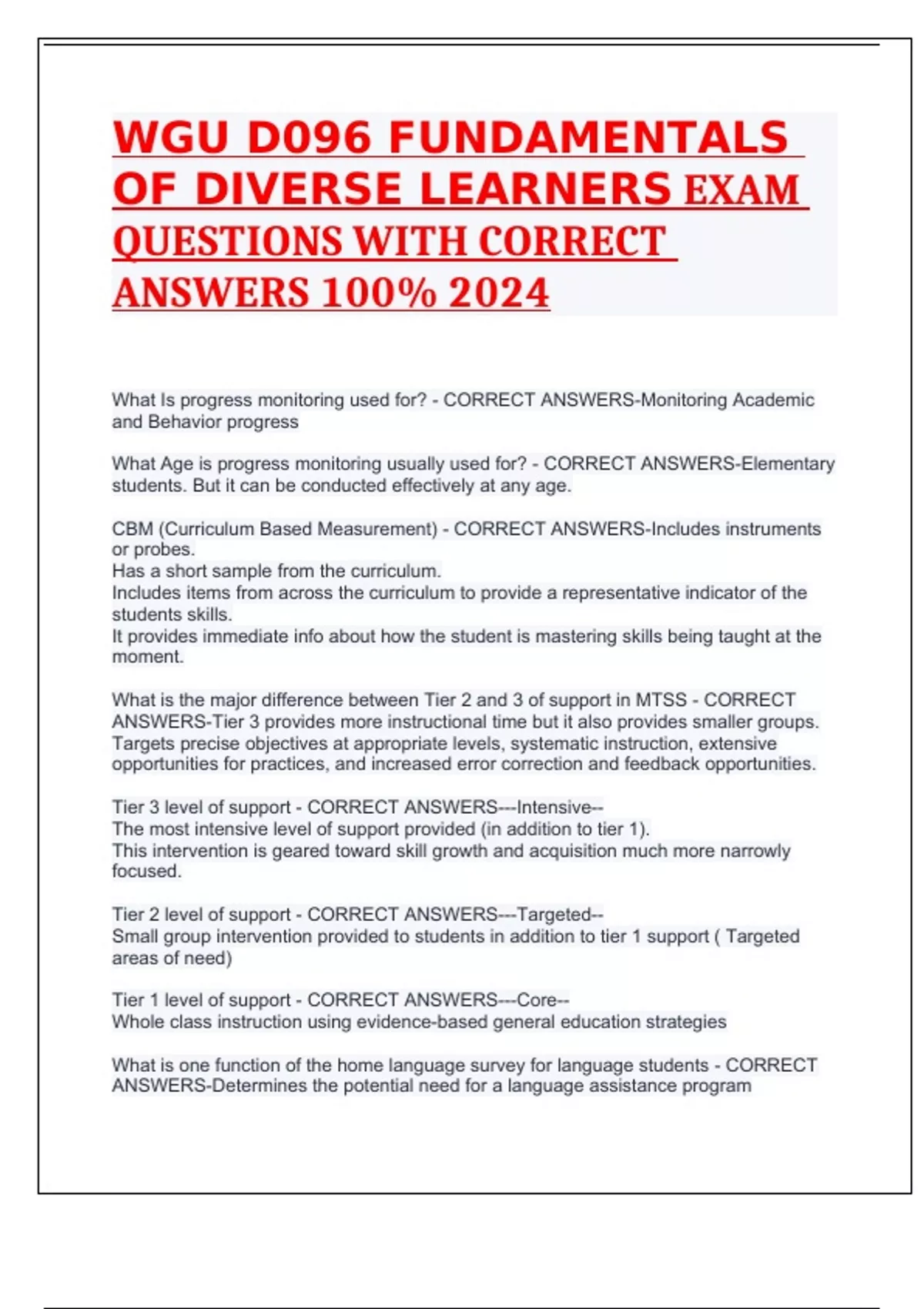 WGU D096 FUNDAMENTALS OF DIVERSE LEARNERS EXAM QUESTIONS WITH CORRECT ANSWERS 100% 2024

What Is progress monitoring used for? - CORRECT ANSWERS-Monitoring Academic and Behavior progress

What Age is progress monitoring usually used for? - CORRECT ANSWERS-Elementary students. But it can be conducted effectively at any age.

CBM (Curriculum Based Measurement) - CORRECT ANSWERS-Includes instruments or probes.
Has a short sample from the curriculum.
Includes items from across the curriculum to provide a representative indicator of the students skills.
It provides immediate info about how the student is mastering skills being taught at the moment.

What is the major difference between Tier 2 and 3 of support in MTSS - CORRECT ANSWERS-Tier 3 provides more instructional time but it also provides smaller groups.
Targets precise objectives at appropriate levels, systematic instruction, extensive opportunities for practices, and increased error correction and feedback opportunities.

Tier 3 level of support - CORRECT ANSWERS---Intensive--
The most intensive level of support provided (in addition to tier 1).
This intervention is geared toward skill growth and acquisition much more narrowly focused.

Tier 2 level of support - CORRECT ANSWERS---Targeted--
Small group intervention provided to students in addition to tier 1 support ( Targeted areas of need)

Tier 1 level of support - CORRECT ANSWERS---Core--
Whole class instruction using evidence-based general education strategies

What is one function of the home language survey for language students - CORRECT ANSWERS-Determines the potential need for a language assistance program